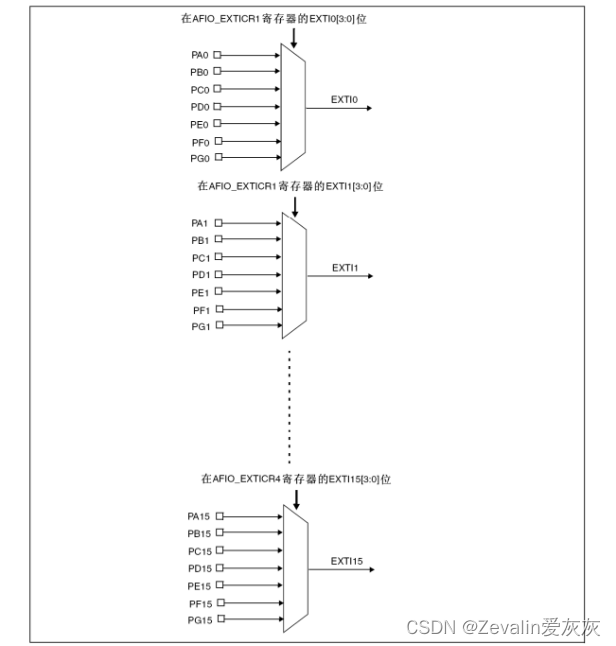 在AFIO_EXTICR1寄存器的EXTI0[3:0]位

PA0
PB0
PC0
PD0
PE0
PF0
PG0

EXTI0

在AFIO_EXTICR1寄存器的EXTI1[3:0]位

PA1
PB1
PC1
PD1
PE1
PF1
PG1

EXTI1

在AFIO_EXTICR4寄存器的EXTI15[3:0]位

PA15
PB15
PC15
PD15
PE15
PF15
PG15

EXTI15

CSDN @Zevalin爱灰灰